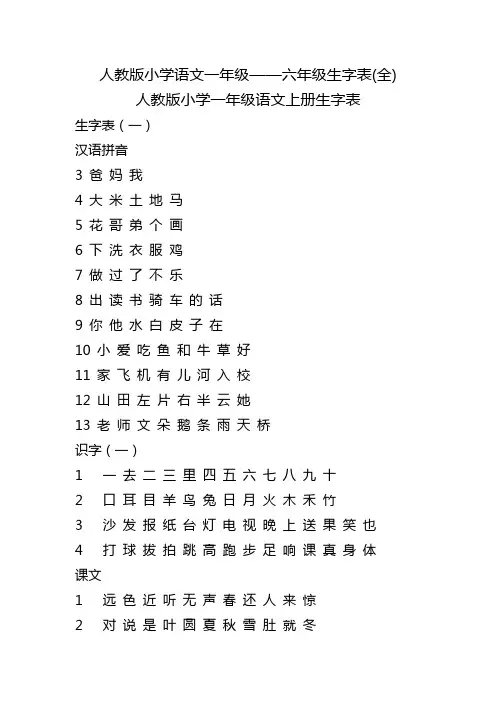 人教版小学语文一年级——六年级生字表(全)

人教版小学一年级语文上册生字表

生字表（一）

汉语拼音

3 爸 妈 我

4 大 米 土 地 马

5 花 哥 弟 个 画

6 下 洗 衣 服 鸡

7 做 过 了 不 乐

8 出 读 书 骑 车 的 话

9 你 他 水 白 皮 子 在

10 小 爱 吃 鱼 和 牛 草 好

11 家 飞 机 有 儿 河 入 校

12 山 田 左 片 右 半 云 她

13 老 师 文 朵 鹅 条 雨 天 桥

识字（一）

1 一 去 二 三 里 四 五 六 七 八 九 十

2 口 耳 目 羊 鸟 兔 日 月 火 木 禾 竹

3 沙 发 报 纸 台 灯 电 视 晚 上 送 果 笑 也

4 打 球 拔 拍 跳 高 跑 步 足 响 课 真 身 体

课文

1 远 色 近 听 无 声 春 还 人 来 惊

2 对 说 是 叶 圆 夏 秋 雪 肚 就 冬